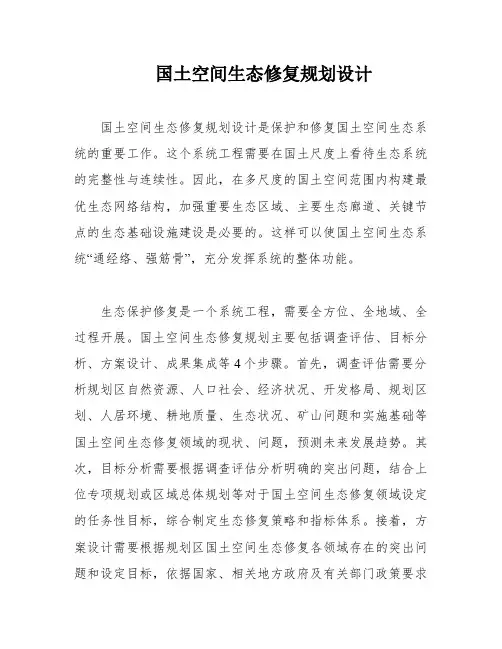 国土空间生态修复规划设计

国土空间生态修复规划设计是保护和修复国土空间生态系统的重要工作。这个系统工程需要在国土尺度上看待生态系统的完整性与连续性。因此，在多尺度的国土空间范围内构建最优生态网络结构，加强重要生态区域、主要生态廊道、关键节点的生态基础设施建设是必要的。这样可以使国土空间生态系统“通经络、强筋骨”，充分发挥系统的整体功能。

生态保护修复是一个系统工程，需要全方位、全地域、全过程开展。国土空间生态修复规划主要包括调查评估、目标分析、方案设计、成果集成等4个步骤。首先，调查评估需要分析规划区自然资源、人口社会、经济状况、开发格局、规划区划、人居环境、耕地质量、生态状况、矿山问题和实施基础等国土空间生态修复领域的现状、问题，预测未来发展趋势。其次，目标分析需要根据调查评估分析明确的突出问题，结合上位专项规划或区域总体规划等对于国土空间生态修复领域设定的任务性目标，综合制定生态修复策略和指标体系。接着，方案设计需要根据规划区国土空间生态修复各领域存在的突出问题和设定目标，依据国家、相关地方政府及有关部门政策要求